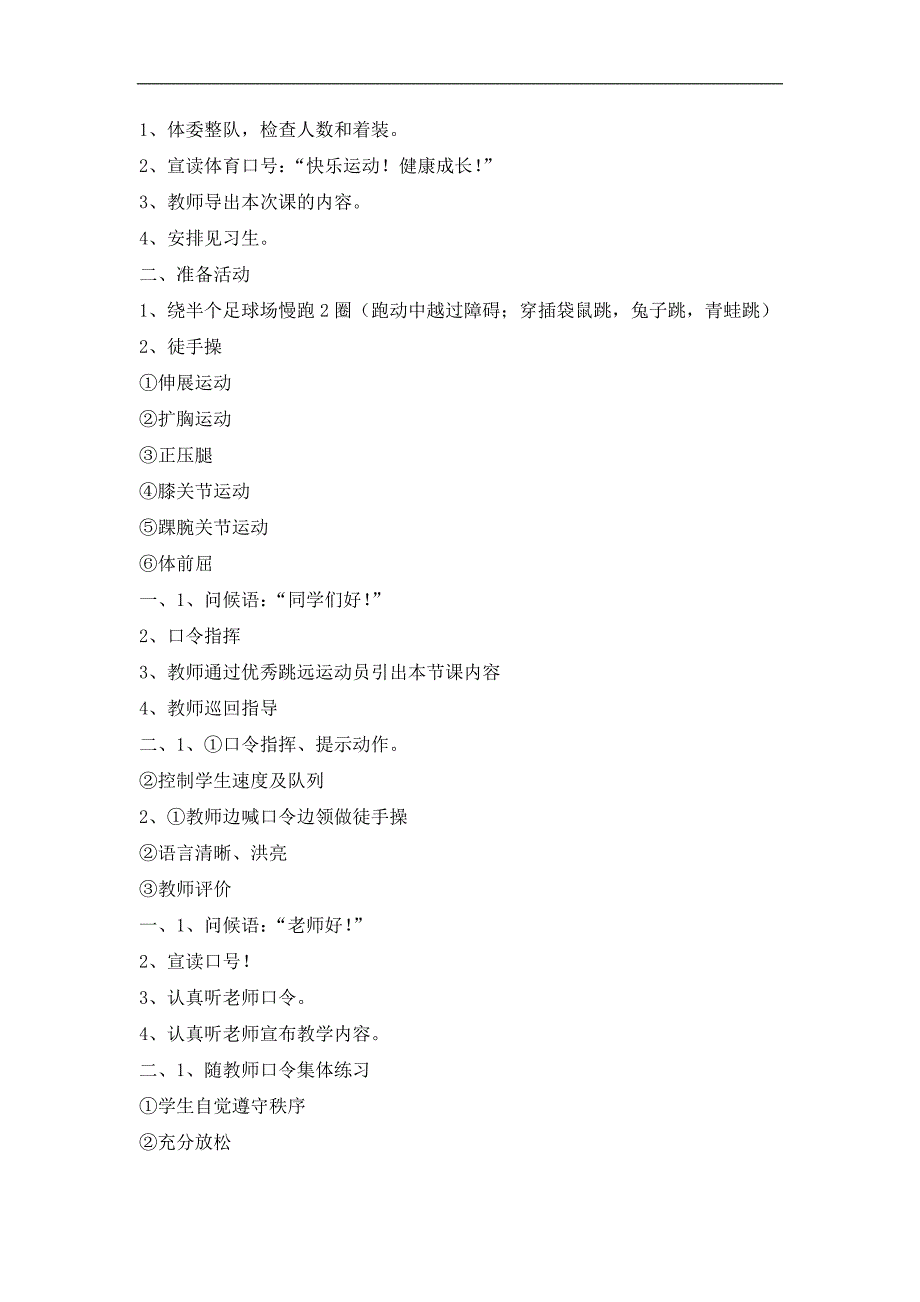 1、体委整队，检查人数和着装。

2、宣读体育口号：“快乐运动！健康成长！”

3、教师导出本次课的内容。

4、安排见习生。

二、准备活动

1、绕半个足球场慢跑2圈（跑动中越过障碍；穿插袋鼠跳，兔子跳，青蛙跳）

2、徒手操

①伸展运动

②扩胸运动

③正压腿

④膝关节运动

⑤踝腕关节运动

⑥体前屈

一、1、问候语：“同学们好！”

2、口令指挥

3、教师通过优秀跳远运动员引出本节课内容

4、教师巡回指导

二、1、①口令指挥、提示动作。

②控制学生速度及队列

2、①教师边喊口令边领做徒手操

②语言清晰、洪亮

③教师评价

一、1、问候语：“老师好！”

2、宣读口号！

3、认真听老师口令。

4、认真听老师宣布教学内容。

二、1、随教师口令集体练习

①学生自觉遵守秩序

②充分放松